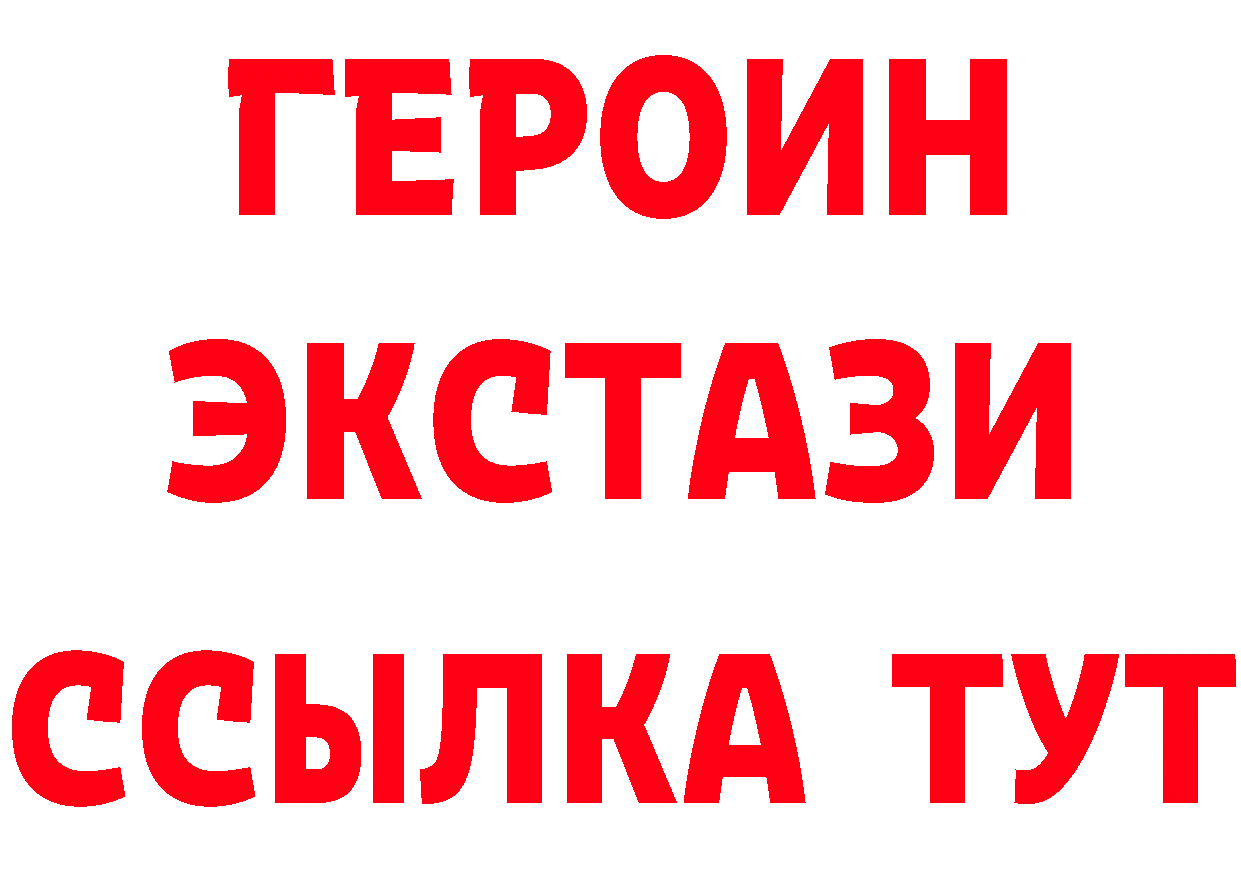 ГЕРОИН
ЭКСТАЗИ
ССЫЛКА ТУТ